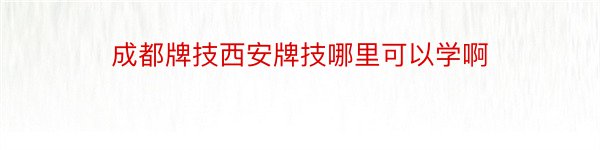 成都牌技西安牌技哪里可以学啊